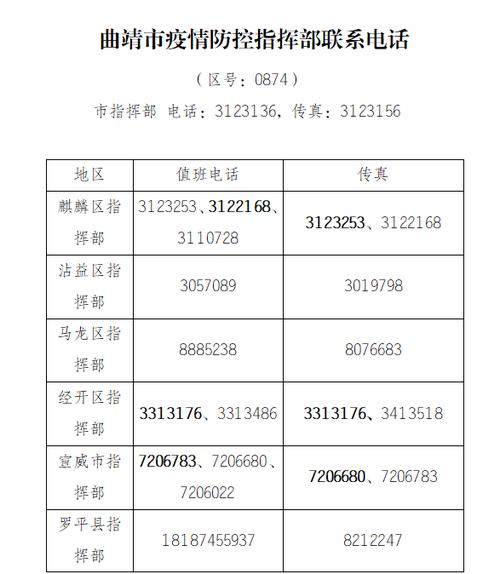 曲靖市疫情防控指挥部联系电话

（区号：0874）

市指挥部 电话：3123136，传真：3123156

| 地区 | 值班电话 | 传真 |
|---|---|---|
| 麒麟区指挥部 | 3123253、3122168、3110728 | 3123253、3122168 |
| 沾益区指挥部 | 3057089 | 3019798 |
| 马龙区指挥部 | 8885238 | 8076683 |
| 经开区指挥部 | 3313176、3313486 | 3313176、3413518 |
| 宣威市指挥部 | 7206783、7206680、7206022 | 7206680、7206783 |
| 罗平县指挥部 | 18187455937 | 8212247 |